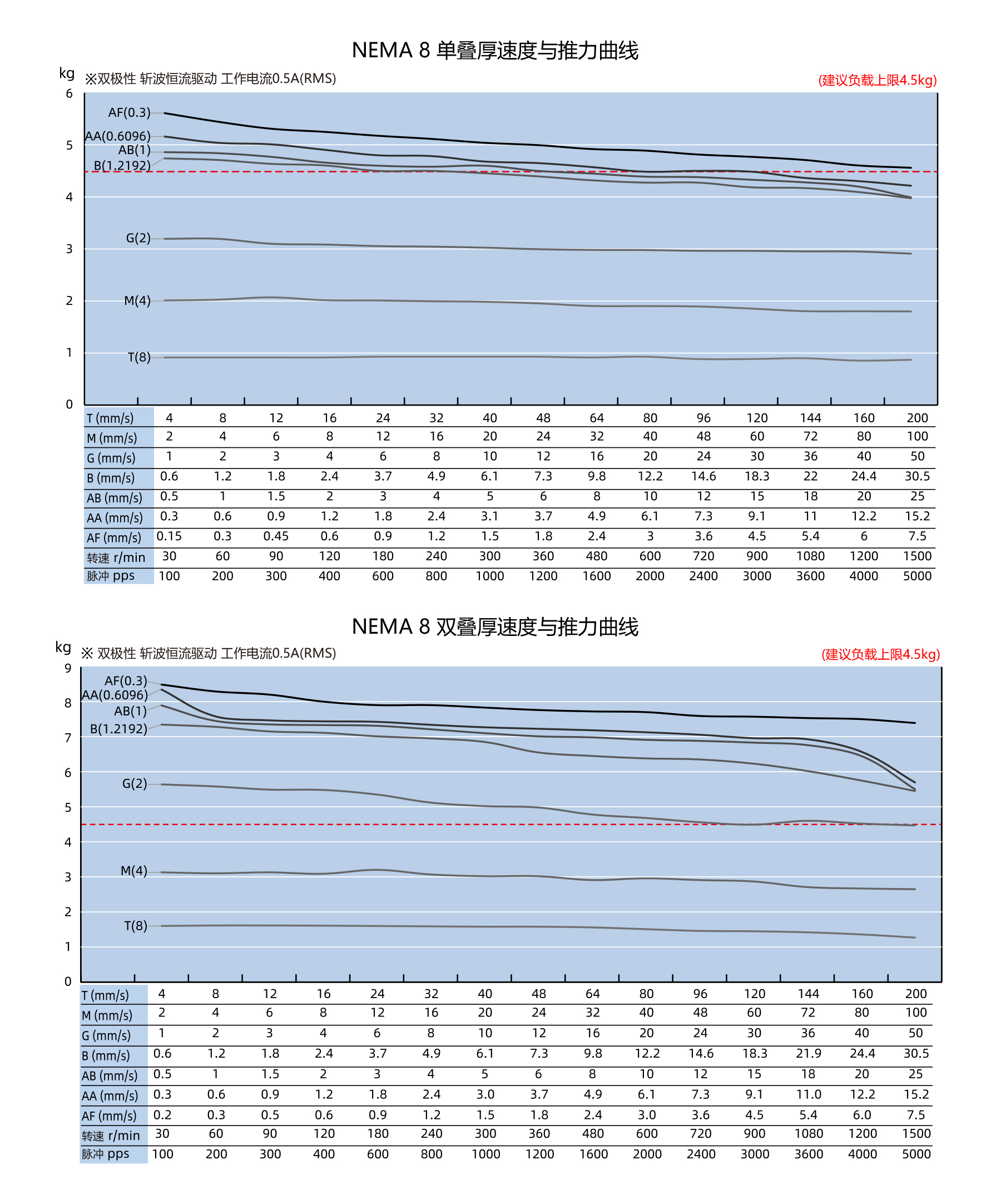 NEMA 8 单叠厚速度与推力曲线

kg ※双极性 斩波恒流驱动 工作电流0.5A(RMS)

(建议负载上限4.5kg)

6
5
4
3
2
1
0

AF(0.3)
AA(0.6096)
AB(1)
B(1.2192)
G(2)
M(4)
T(8)

| T (mm/s) | 4 | 8 | 12 | 16 | 24 | 32 | 40 | 48 | 64 | 80 | 96 | 120 | 144 | 160 | 200 |
|---|---|---|---|---|---|---|---|---|---|---|---|---|---|---|---|
| M (mm/s) | 2 | 4 | 6 | 8 | 12 | 16 | 20 | 24 | 32 | 40 | 48 | 60 | 72 | 80 | 100 |
| G (mm/s) | 1 | 2 | 3 | 4 | 6 | 8 | 10 | 12 | 16 | 20 | 24 | 30 | 36 | 40 | 50 |
| B (mm/s) | 0.6 | 1.2 | 1.8 | 2.4 | 3.7 | 4.9 | 6.1 | 7.3 | 9.8 | 12.2 | 14.6 | 18.3 | 22 | 24.4 | 30.5 |
| AB (mm/s) | 0.5 | 1 | 1.5 | 2 | 3 | 4 | 5 | 6 | 8 | 10 | 12 | 15 | 18 | 20 | 25 |
| AA (mm/s) | 0.3 | 0.6 | 0.9 | 1.2 | 1.8 | 2.4 | 3.1 | 3.7 | 4.9 | 6.1 | 7.3 | 9.1 | 11 | 12.2 | 15.2 |
| AF (mm/s) | 0.15 | 0.3 | 0.45 | 0.6 | 0.9 | 1.2 | 1.5 | 1.8 | 2.4 | 3 | 3.6 | 4.5 | 5.4 | 6 | 7.5 |
| 转速 r/min | 30 | 60 | 90 | 120 | 180 | 240 | 300 | 360 | 480 | 600 | 720 | 900 | 1080 | 1200 | 1500 |
| 脉冲 pps | 100 | 200 | 300 | 400 | 600 | 800 | 1000 | 1200 | 1600 | 2000 | 2400 | 3000 | 3600 | 4000 | 5000 |

NEMA 8 双叠厚速度与推力曲线

kg ※ 双极性 斩波恒流驱动 工作电流0.5A(RMS)

(建议负载上限4.5kg)

9
8
7
6
5
4
3
2
1
0

AF(0.3)
AA(0.6096)
AB(1)
B(1.2192)
G(2)
M(4)
T(8)

| T (mm/s) | 4 | 8 | 12 | 16 | 24 | 32 | 40 | 48 | 64 | 80 | 96 | 120 | 144 | 160 | 200 |
|---|---|---|---|---|---|---|---|---|---|---|---|---|---|---|---|
| M (mm/s) | 2 | 4 | 6 | 8 | 12 | 16 | 20 | 24 | 32 | 40 | 48 | 60 | 72 | 80 | 100 |
| G (mm/s) | 1 | 2 | 3 | 4 | 6 | 8 | 10 | 12 | 16 | 20 | 24 | 30 | 36 | 40 | 50 |
| B (mm/s) | 0.6 | 1.2 | 1.8 | 2.4 | 3.7 | 4.9 | 6.1 | 7.3 | 9.8 | 12.2 | 14.6 | 18.3 | 21.9 | 24.4 | 30.5 |
| AB (mm/s) | 0.5 | 1 | 1.5 | 2 | 3 | 4 | 5 | 6 | 8 | 10 | 12 | 15 | 18 | 20 | 25 |
| AA (mm/s) | 0.3 | 0.6 | 0.9 | 1.2 | 1.8 | 2.4 | 3.0 | 3.7 | 4.9 | 6.1 | 7.3 | 9.1 | 11.0 | 12.2 | 15.2 |
| AF (mm/s) | 0.2 | 0.3 | 0.5 | 0.6 | 0.9 | 1.2 | 1.5 | 1.8 | 2.4 | 3.0 | 3.6 | 4.5 | 5.4 | 6.0 | 7.5 |
| 转速 r/min | 30 | 60 | 90 | 120 | 180 | 240 | 300 | 360 | 480 | 600 | 720 | 900 | 1080 | 1200 | 1500 |
| 脉冲 pps | 100 | 200 | 300 | 400 | 600 | 800 | 1000 | 1200 | 1600 | 2000 | 2400 | 3000 | 3600 | 4000 | 5000 |